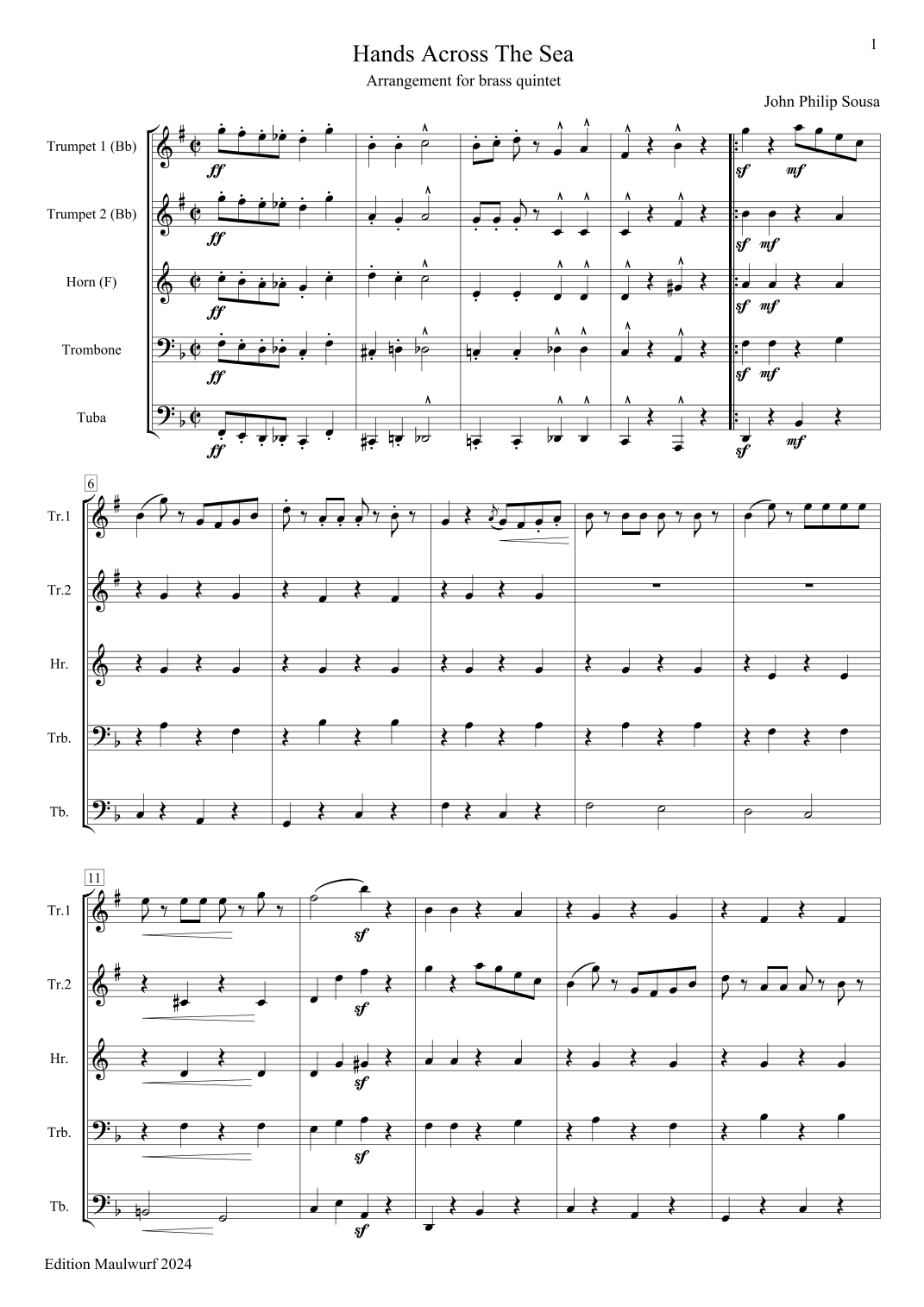 1

Hands Across The Sea

Arrangement for brass quintet

John Philip Sousa

Trumpet 1 (Bb)

ff

sf mf

Trumpet 2 (Bb)

ff

sf mf

Horn (F)

ff

sf mf

Trombone

ff

sf mf

Tuba

ff

sf mf

6

Tr.1

Tr.2

Hr.

Trb.

Tb.

11

Tr.1

sf

Tr.2

sf

Hr.

sf

Trb.

sf

Tb.

sf

Edition Maulwurf 2024